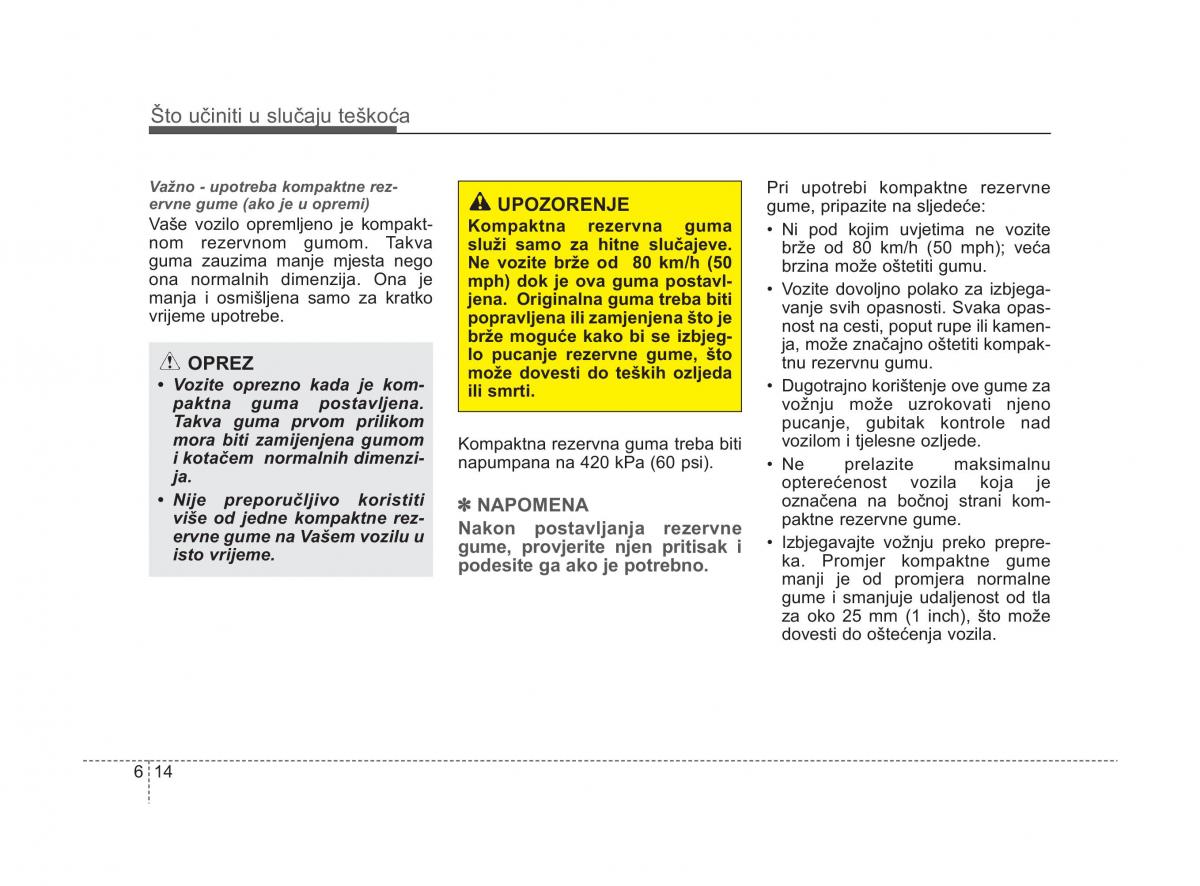 Što učiniti u slučaju teškoća

Važno - upotreba kompaktne rezervne gume (ako je u opremi)

Vaše vozilo opremljeno je kompaktnom rezervnom gumom. Takva guma zauzima manje mjesta nego ona normalnih dimenzija. Ona je manja i osmišljena samo za kratko vrijeme upotrebe.

OPREZ

• Vozite oprezno kada je kompaktna guma postavljena. Takva guma prvom prilikom mora biti zamijenjena gumom i kotačem normalnih dimenzija.

• Nije preporučljivo koristiti više od jedne kompaktne rezervne gume na Vašem vozilu u isto vrijeme.

UPOZORENJE

Kompaktna rezervna guma služi samo za hitne slučajeve. Ne vozite brže od 80 km/h (50 mph) dok je ova guma postavljena. Originalna guma treba biti popravljena ili zamjenjena što je brže moguće kako bi se izbjeglo pucanje rezervne gume, što može dovesti do teških ozljeda ili smrti.

Kompaktna rezervna guma treba biti napumpana na 420 kPa (60 psi).

✽ NAPOMENA

Nakon postavljanja rezervne gume, provjerite njen pritisak i podesite ga ako je potrebno.

Pri upotrebi kompaktne rezervne gume, pripazite na sljedeće:

• Ni pod kojim uvjetima ne vozite brže od 80 km/h (50 mph); veća brzina može oštetiti gumu.

• Vozite dovoljno polako za izbjegavanje svih opasnosti. Svaka opasnost na cesti, poput rupe ili kamenja, može značajno oštetiti kompaktnu rezervnu gumu.

• Dugotrajno korištenje ove gume za vožnju može uzrokovati njeno pucanje, gubitak kontrole nad vozilom i tjelesne ozljede.

• Ne prelazite maksimalnu opterećenost vozila koja je označena na bočnoj strani kompaktne rezervne gume.

• Izbjegavajte vožnju preko prepreka. Promjer kompaktne gume manji je od promjera normalne gume i smanjuje udaljenost od tla za oko 25 mm (1 inch), što može dovesti do oštećenja vozila.

6 14